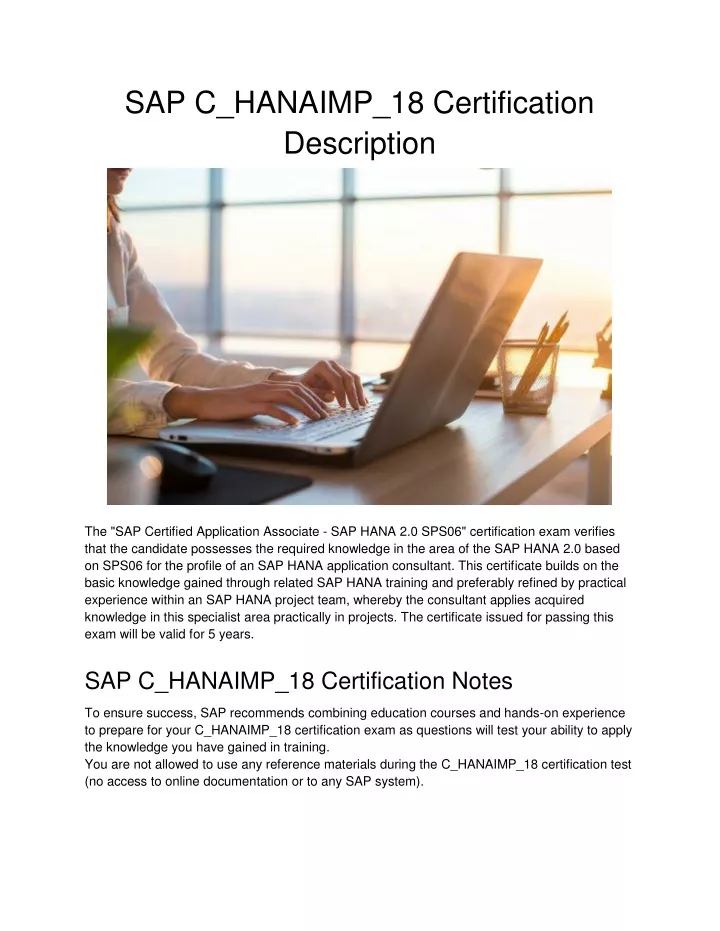 SAP C_HANAIMP_18 Certification Description

The "SAP Certified Application Associate - SAP HANA 2.0 SPS06" certification exam verifies that the candidate possesses the required knowledge in the area of the SAP HANA 2.0 based on SPS06 for the profile of an SAP HANA application consultant. This certificate builds on the basic knowledge gained through related SAP HANA training and preferably refined by practical experience within an SAP HANA project team, whereby the consultant applies acquired knowledge in this specialist area practically in projects. The certificate issued for passing this exam will be valid for 5 years.

SAP C_HANAIMP_18 Certification Notes

To ensure success, SAP recommends combining education courses and hands-on experience to prepare for your C_HANAIMP_18 certification exam as questions will test your ability to apply the knowledge you have gained in training.
You are not allowed to use any reference materials during the C_HANAIMP_18 certification test (no access to online documentation or to any SAP system).